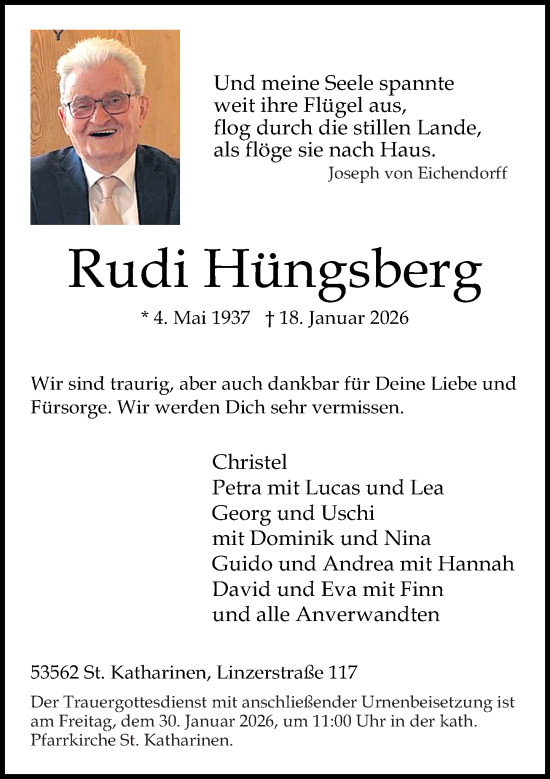 Und meine Seele spannte
weit ihre Flügel aus,
flog durch die stillen Lande,
als flöge sie nach Haus.
Joseph von Eichendorff

Rudi Hüngsberg

* 4. Mai 1937 † 18. Januar 2026

Wir sind traurig, aber auch dankbar für Deine Liebe und Fürsorge. Wir werden Dich sehr vermissen.

Christel
Petra mit Lucas und Lea
Georg und Uschi
mit Dominik und Nina
Guido und Andrea mit Hannah
David und Eva mit Finn
und alle Anverwandten

53562 St. Katharinen, Linzerstraße 117

Der Trauergottesdienst mit anschließender Urnenbeisetzung ist am Freitag, dem 30. Januar 2026, um 11:00 Uhr in der kath. Pfarrkirche St. Katharinen.